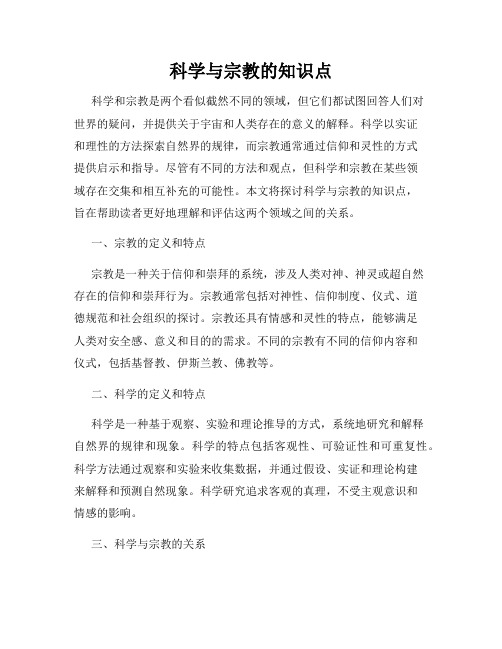 科学与宗教的知识点

科学和宗教是两个看似截然不同的领域，但它们都试图回答人们对世界的疑问，并提供关于宇宙和人类存在的意义的解释。科学以实证和理性的方法探索自然界的规律，而宗教通常通过信仰和灵性的方式提供启示和指导。尽管有不同的方法和观点，但科学和宗教在某些领域存在交集和相互补充的可能性。本文将探讨科学与宗教的知识点，旨在帮助读者更好地理解和评估这两个领域之间的关系。

一、宗教的定义和特点

宗教是一种关于信仰和崇拜的系统，涉及人类对神、神灵或超自然存在的信仰和崇拜行为。宗教通常包括对神性、信仰制度、仪式、道德规范和社会组织的探讨。宗教还具有情感和灵性的特点，能够满足人类对安全感、意义和目的的需求。不同的宗教有不同的信仰内容和仪式，包括基督教、伊斯兰教、佛教等。

二、科学的定义和特点

科学是一种基于观察、实验和理论推导的方式，系统地研究和解释自然界的规律和现象。科学的特点包括客观性、可验证性和可重复性。科学方法通过观察和实验来收集数据，并通过假设、实证和理论构建来解释和预测自然现象。科学研究追求客观的真理，不受主观意识和情感的影响。

三、科学与宗教的关系